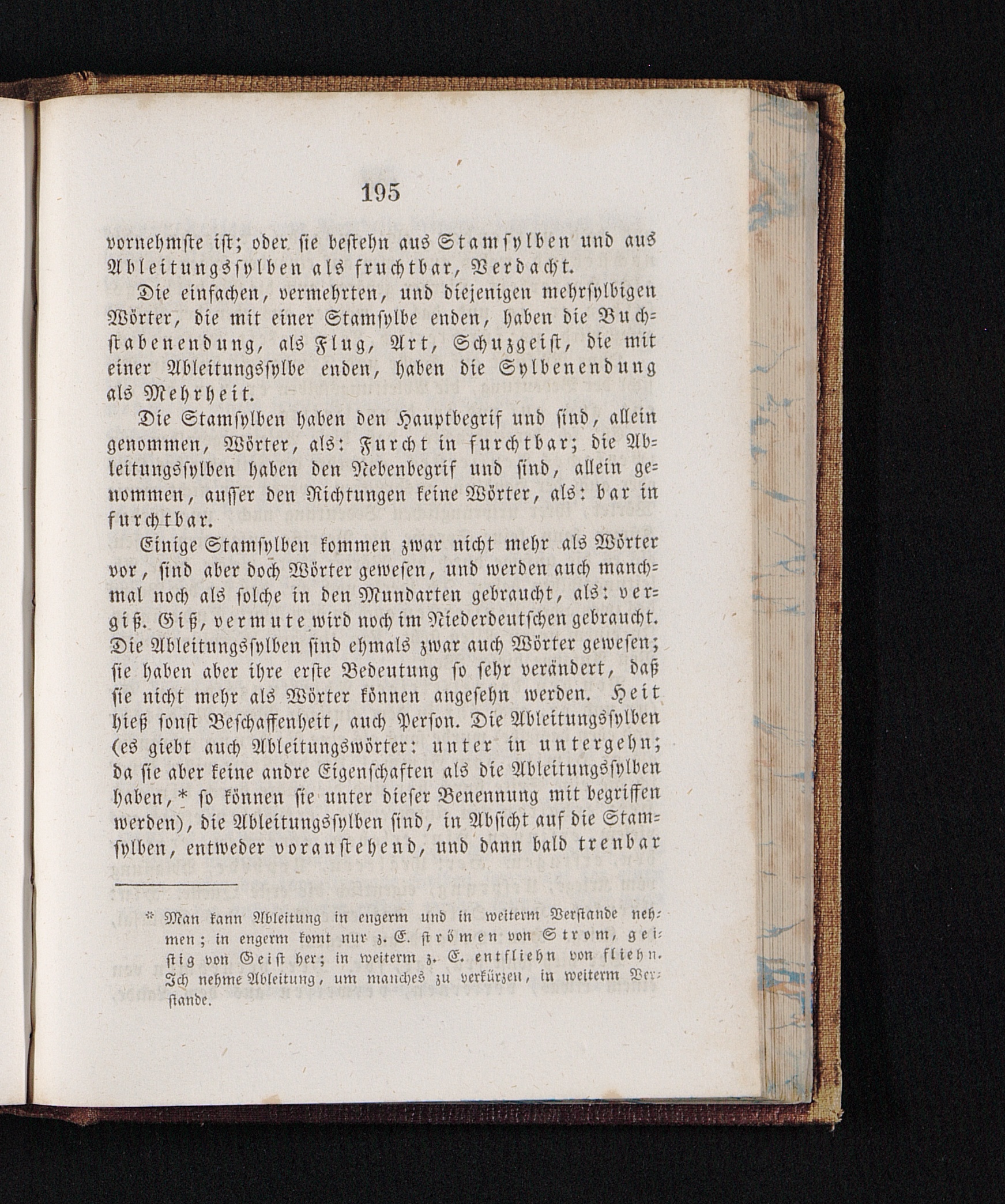 195

vornehmste ist; oder sie bestehn aus Stamsylben und aus Ableitungssylben als fruchtbar, Verdacht.

Die einfachen, vermehrten, und diejenigen mehrsylbigen Wörter, die mit einer Stamsylbe enden, haben die Buchstabenendung, als Flug, Art, Schuzgeist, die mit einer Ableitungssylbe enden, haben die Sylbenendung als Mehrheit.

Die Stamsylben haben den Hauptbegrif und sind, allein genommen, Wörter, als: Furcht in furchtbar; die Ableitungssylben haben den Nebenbegrif und sind, allein genommen, ausser den Richtungen keine Wörter, als: bar in furchtbar.

Einige Stamsylben kommen zwar nicht mehr als Wörter vor, sind aber doch Wörter gewesen, und werden auch manchmal noch als solche in den Mundarten gebraucht, als: vergiß. Giß, vermute wird noch im Niederdeutschen gebraucht. Die Ableitungssylben sind ehmals zwar auch Wörter gewesen; sie haben aber ihre erste Bedeutung so sehr verändert, daß sie nicht mehr als Wörter können angesehn werden. Heit hieß sonst Beschaffenheit, auch Person. Die Ableitungssylben (es giebt auch Ableitungswörter: unter in untergehn; da sie aber keine andre Eigenschaften als die Ableitungssylben haben,* so können sie unter dieser Benennung mit begriffen werden), die Ableitungssylben sind, in Absicht auf die Stamsylben, entweder voranstehend, und dann bald trenbar

* Man kann Ableitung in engerm und in weiterm Verstande nehmen; in engerm komt nur z. E. strömen von Strom, geistig von Geist her; in weiterm z. E. entfliehn von fliehn. Ich nehme Ableitung, um manches zu verkürzen, in weiterm Verstande.